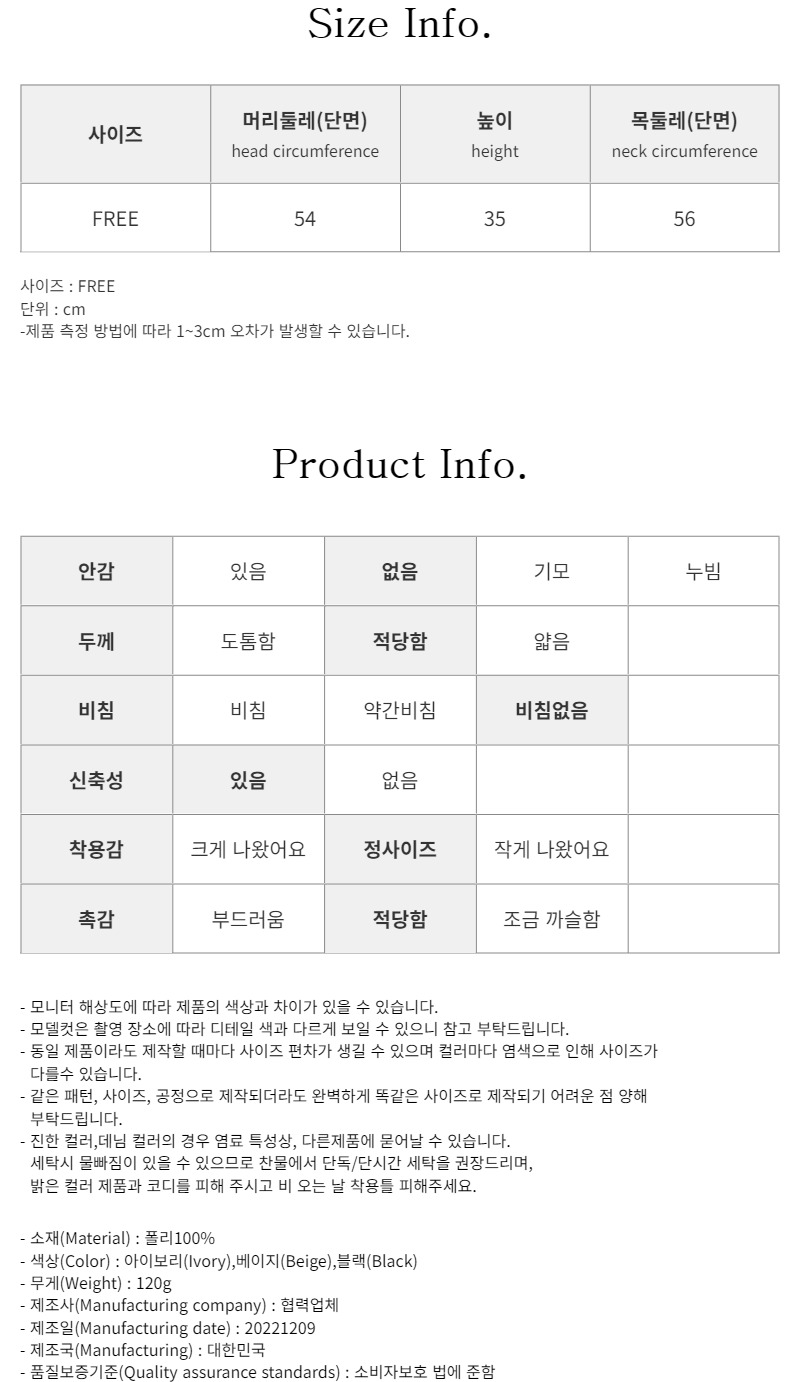 Size Info.

| 사이즈 | 머리둘레(단면) head circumference | 높이 height | 목둘레(단면) neck circumference |
|---|---|---|---|
| FREE | 54 | 35 | 56 |

사이즈 : FREE
단위 : cm
-제품 측정 방법에 따라 1~3cm 오차가 발생할 수 있습니다.

Product Info.

| 안감 | 있음 | 없음 | 기모 | 누빔 |
|---|---|---|---|---|
| 두께 | 도톰함 | 적당함 | 얇음 | |
| 비침 | 비침 | 약간비침 | 비침없음 | |
| 신축성 | 있음 | 없음 | | |
| 착용감 | 크게 나왔어요 | 정사이즈 | 작게 나왔어요 | |
| 촉감 | 부드러움 | 적당함 | 조금 까슬함 | |

- 모니터 해상도에 따라 제품의 색상과 차이가 있을 수 있습니다.
- 모델컷은 촬영 장소에 따라 디테일 색과 다르게 보일 수 있으니 참고 부탁드립니다.
- 동일 제품이라도 제작할 때마다 사이즈 편차가 생길 수 있으며 컬러마다 염색으로 인해 사이즈가 다를수 있습니다.
- 같은 패턴, 사이즈, 공정으로 제작되더라도 완벽하게 똑같은 사이즈로 제작되기 어려운 점 양해 부탁드립니다.
- 진한 컬러,데님 컬러의 경우 염료 특성상, 다른제품에 묻어날 수 있습니다. 세탁시 물빠짐이 있을 수 있으므로 찬물에서 단독/단시간 세탁을 권장드리며, 밝은 컬러 제품과 코디를 피해 주시고 비 오는 날 착용를 피해주세요.

- 소재(Material) : 폴리100%
- 색상(Color) : 아이보리(Ivory),베이지(Beige),블랙(Black)
- 무게(Weight) : 120g
- 제조사(Manufacturing company) : 협력업체
- 제조일(Manufacturing date) : 20221209
- 제조국(Manufacturing) : 대한민국
- 품질보증기준(Quality assurance standards) : 소비자보호 법에 준함